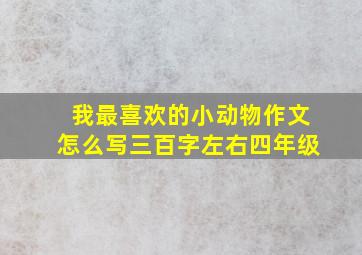 我最喜欢的小动物作文
怎么写三百字左右四年级